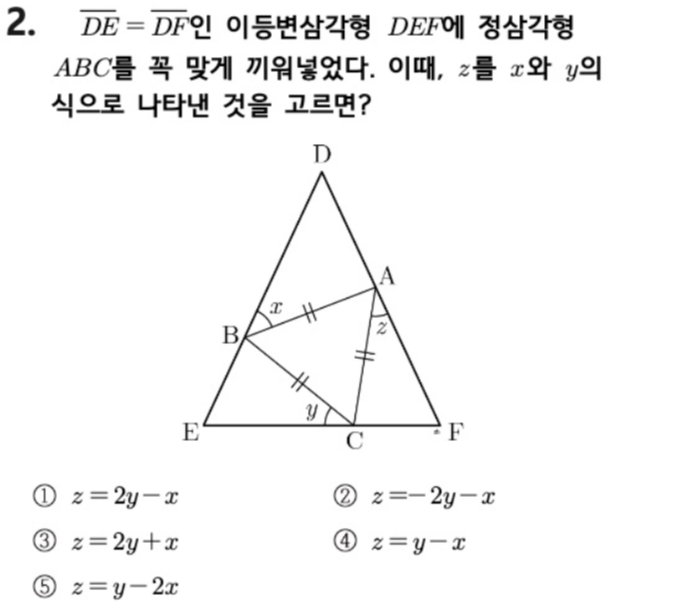 2. $\overline{DE}=\overline{DF}$인 이등변삼각형 $DEF$에 정삼각형 $ABC$를 꼭 맞게 끼워넣었다. 이때, $z$를 $x$와 $y$의 식으로 나타낸 것을 고르면?

D
A
$x$
$z$
B
$y$
E
C
F

① $z=2y-x$
② $z=-2y-x$
③ $z=2y+x$
④ $z=y-x$
⑤ $z=y-2x$